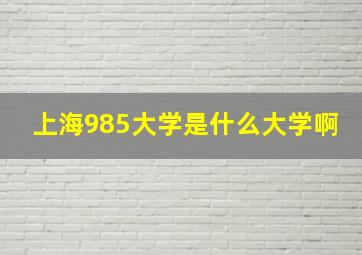 上海985大学是什么大学啊